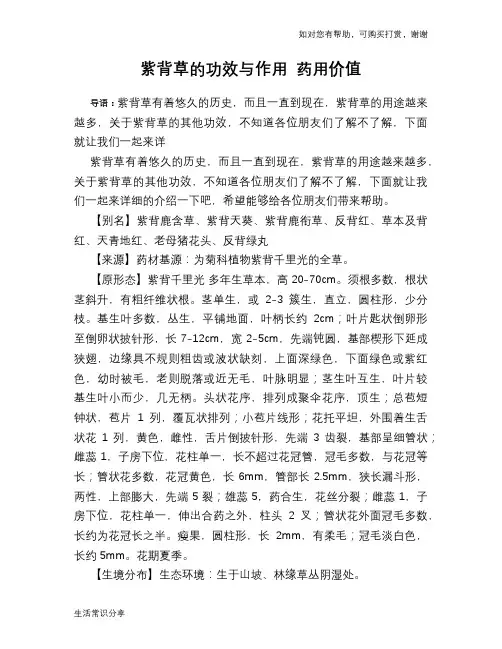 如对您有帮助，可购买打赏，谢谢

紫背草的功效与作用 药用价值

导语：紫背草有着悠久的历史，而且一直到现在，紫背草的用途越来越多，关于紫背草的其他功效，不知道各位朋友们了解不了解，下面就让我们一起来详

紫背草有着悠久的历史，而且一直到现在，紫背草的用途越来越多，关于紫背草的其他功效，不知道各位朋友们了解不了解，下面就让我们一起来详细的介绍一下吧，希望能够给各位朋友们带来帮助。

【别名】紫背鹿含草、紫背天葵、紫背鹿衔草、反背红、草本及背红、天青地红、老母猪花头、反背绿丸

【来源】药材基源：为菊科植物紫背千里光的全草。

【原形态】紫背千里光 多年生草本，高 20-70cm。须根多数，根状茎斜升，有粗纤维状根。茎单生，或 2-3 簇生，直立，圆柱形，少分枝。基生叶多数，丛生，平铺地面，叶柄长约 2cm；叶片匙状倒卵形至倒卵状披针形，长 7-12cm，宽 2-5cm，先端钝圆，基部楔形下延成狭翅，边缘具不规则粗齿或波状缺刻，上面深绿色，下面绿色或紫红色，幼时被毛，老则脱落或近无毛，叶脉明显；茎生叶互生，叶片较基生叶小而少，几无柄。头状花序，排列成聚伞花序，顶生；总苞短钟状，苞片 1 列，覆瓦状排列；小苞片线形；花托平坦，外围着生舌状花 1 列，黄色，雌性，舌片倒披针形，先端 3 齿裂，基部呈细管状；雌蕊 1，子房下位，花柱单一，长不超过花冠管，冠毛多数，与花冠等长；管状花多数，花冠黄色，长 6mm，管部长 2.5mm，狭长漏斗形，两性，上部膨大，先端 5 裂；雄蕊 5，药合生，花丝分裂；雌蕊 1，子房下位，花柱单一，伸出合药之外，柱头 2 叉；管状花外面冠毛多数，长约为花冠长之半。瘦果，圆柱形，长 2mm，有柔毛；冠毛淡白色，长约 5mm。花期夏季。

【生境分布】生态环境：生于山坡、林缘草丛阴湿处。

生活常识分享